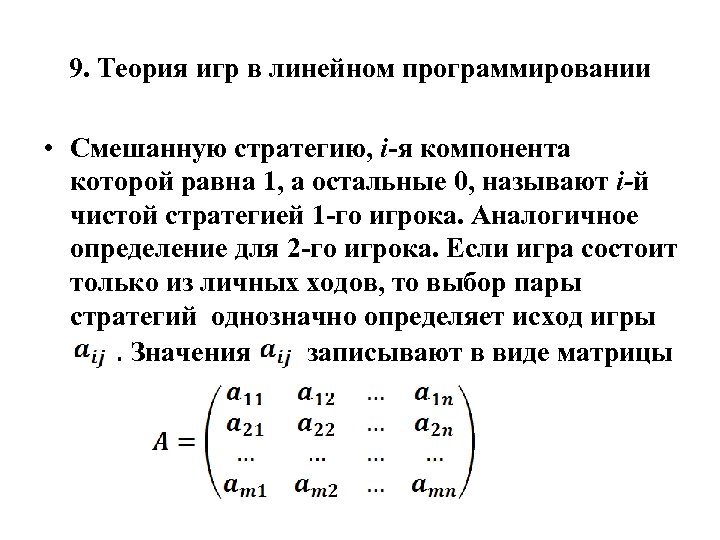 9. Теория игр в линейном программировании

• Смешанную стратегию, $i$-я компонента которой равна 1, а остальные 0, называют $i$-й чистой стратегией 1-го игрока. Аналогичное определение для 2-го игрока. Если игра состоит только из личных ходов, то выбор пары стратегий однозначно определяет исход игры $a_{ij}$ . Значения $a_{ij}$ записывают в виде матрицы

$A = \begin{pmatrix} a_{11} & a_{12} & \dots & a_{1n} \\ a_{21} & a_{22} & \dots & a_{2n} \\ \dots & \dots & \dots & \dots \\ a_{m1} & a_{m2} & \dots & a_{mn} \end{pmatrix}$